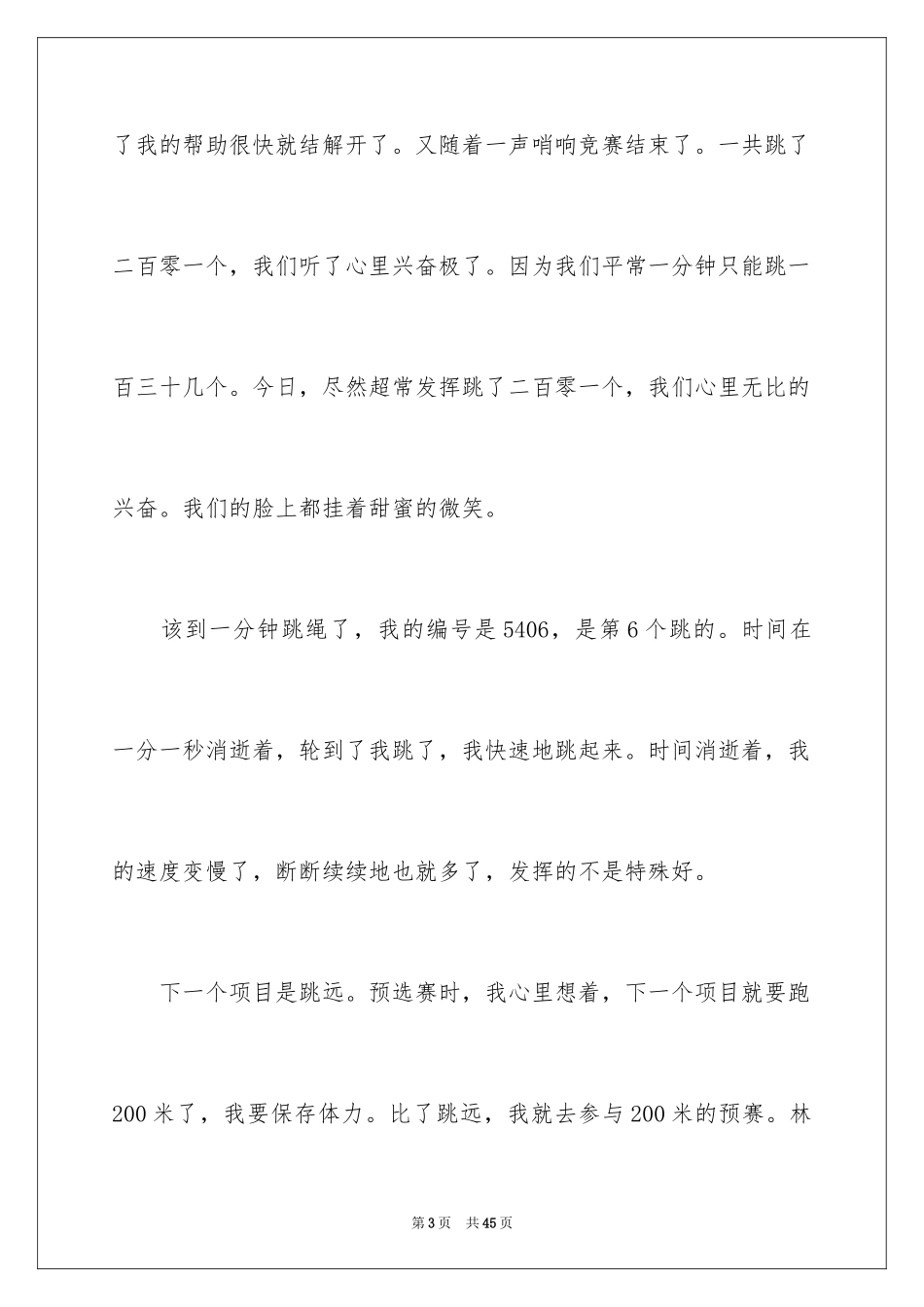 了我的帮助很快就结解开了。又随着一声哨响竞赛结束了。一共跳了二百零一个，我们听了心里兴奋极了。因为我们平常一分钟只能跳一百三十几个。今日，尽然超常发挥跳了二百零一个，我们心里无比的兴奋。我们的脸上都挂着甜蜜的微笑。

该到一分钟跳绳了，我的编号是5406，是第6个跳的。时间在一分一秒消逝着，轮到了我跳了，我快速地跳起来。时间消逝着，我的速度变慢了，断断续续地也就多了，发挥的不是特殊好。

下一个项目是跳远。预选赛时，我心里想着，下一个项目就要跑200米了，我要保存体力。比了跳远，我就去参与200米的预赛。林

第3页 共45页